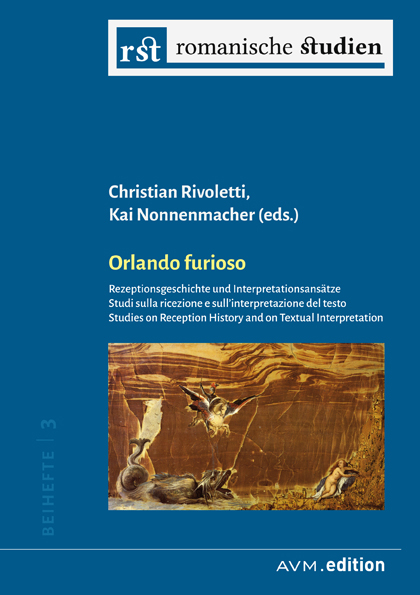 rst romanische studien

Christian Rivoletti,
Kai Nonnenmacher (eds.)

Orlando furioso

Rezeptionsgeschichte und Interpretationsansätze
Studi sulla ricezione e sull'interpretazione del testo
Studies on Reception History and on Textual Interpretation

BEIHEFTE | 3

AVM.edition